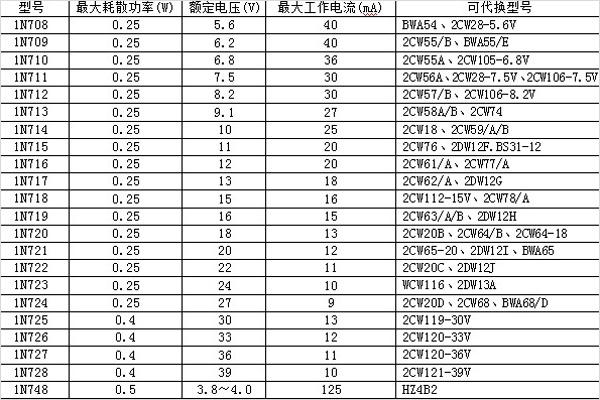 | 型号 | 最大耗散功率(W) | 额定电压(V) | 最大工作电流(mA) | 可代换型号 |
|---|---|---|---|---|
| 1N708 | 0.25 | 5.6 | 40 | BWA54、2CW28-5.6V |
| 1N709 | 0.25 | 6.2 | 40 | 2CW55/B、BWA55/E |
| 1N710 | 0.25 | 6.8 | 36 | 2CW55A、2CW105-6.8V |
| 1N711 | 0.25 | 7.5 | 30 | 2CW56A、2CW28-7.5V、2CW106-7.5V |
| 1N712 | 0.25 | 8.2 | 30 | 2CW57/B、2CW106-8.2V |
| 1N713 | 0.25 | 9.1 | 27 | 2CW58A/B、2CW74 |
| 1N714 | 0.25 | 10 | 25 | 2CW18、2CW59/A/B |
| 1N715 | 0.25 | 11 | 20 | 2CW76、2DW12F.BS31-12 |
| 1N716 | 0.25 | 12 | 20 | 2CW61/A、2CW77/A |
| 1N717 | 0.25 | 13 | 18 | 2CW62/A、2DW12G |
| 1N718 | 0.25 | 15 | 16 | 2CW112-15V、2CW78/A |
| 1N719 | 0.25 | 16 | 15 | 2CW63/A/B、2DW12H |
| 1N720 | 0.25 | 18 | 13 | 2CW20B、2CW64/B、2CW64-18 |
| 1N721 | 0.25 | 20 | 12 | 2CW65-20、2DW12I、BWA65 |
| 1N722 | 0.25 | 22 | 11 | 2CW20C、2DW12J |
| 1N723 | 0.25 | 24 | 10 | WCW116、2DW13A |
| 1N724 | 0.25 | 27 | 9 | 2CW20D、2CW68、BWA68/D |
| 1N725 | 0.4 | 30 | 13 | 2CW119-30V |
| 1N726 | 0.4 | 33 | 12 | 2CW120-33V |
| 1N727 | 0.4 | 36 | 11 | 2CW120-36V |
| 1N728 | 0.4 | 39 | 10 | 2CW121-39V |
| 1N748 | 0.5 | 3.8～4.0 | 125 | HZ4B2 |